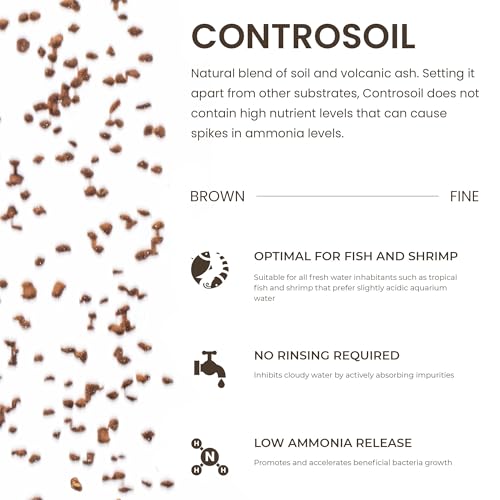 CONTROSOIL

Natural blend of soil and volcanic ash. Setting it apart from other substrates, Controsoil does not contain high nutrient levels that can cause spikes in ammonia levels.

BROWN FINE

OPTIMAL FOR FISH AND SHRIMP

Suitable for all fresh water inhabitants such as tropical fish and shrimp that prefer slightly acidic aquarium water

NO RINSING REQUIRED

Inhibits cloudy water by actively absorbing impurities

H H N H H

LOW AMMONIA RELEASE

Promotes and accelerates beneficial bacteria growth